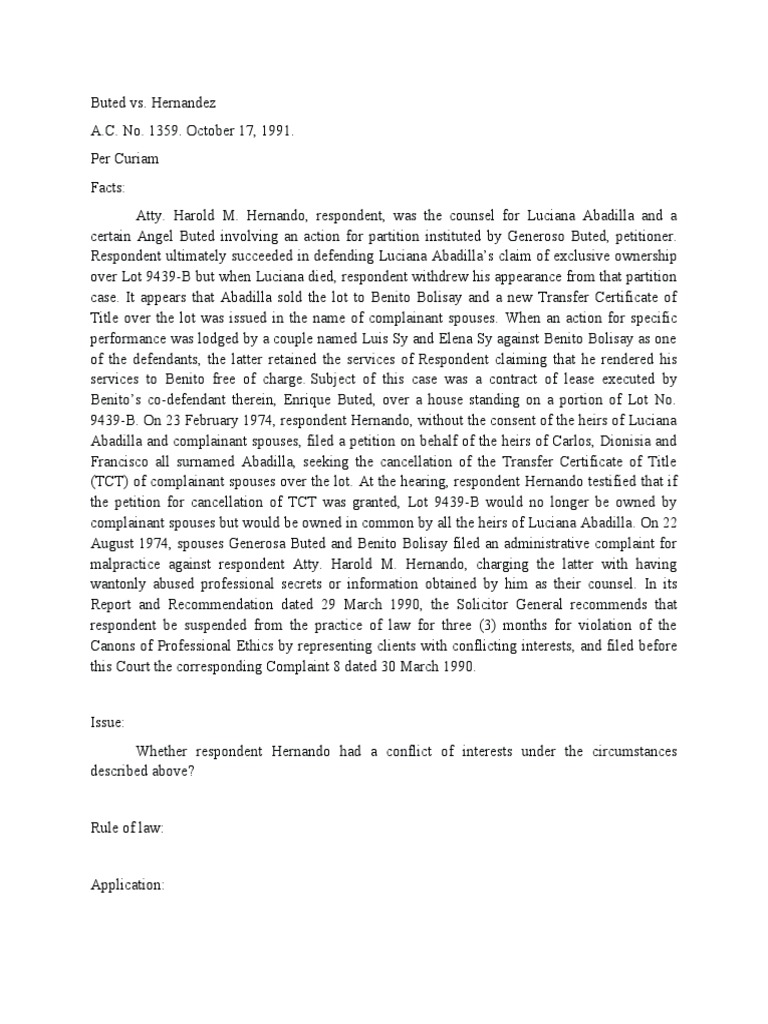 Buted vs. Hernandez

A.C. No. 1359. October 17, 1991.

Per Curiam

Facts:

Atty. Harold M. Hernando, respondent, was the counsel for Luciana Abadilla and a certain Angel Buted involving an action for partition instituted by Generoso Buted, petitioner. Respondent ultimately succeeded in defending Luciana Abadilla's claim of exclusive ownership over Lot 9439-B but when Luciana died, respondent withdrew his appearance from that partition case. It appears that Abadilla sold the lot to Benito Bolisay and a new Transfer Certificate of Title over the lot was issued in the name of complainant spouses. When an action for specific performance was lodged by a couple named Luis Sy and Elena Sy against Benito Bolisay as one of the defendants, the latter retained the services of Respondent claiming that he rendered his services to Benito free of charge. Subject of this case was a contract of lease executed by Benito's co-defendant therein, Enrique Buted, over a house standing on a portion of Lot No. 9439-B. On 23 February 1974, respondent Hernando, without the consent of the heirs of Luciana Abadilla and complainant spouses, filed a petition on behalf of the heirs of Carlos, Dionisia and Francisco all surnamed Abadilla, seeking the cancellation of the Transfer Certificate of Title (TCT) of complainant spouses over the lot. At the hearing, respondent Hernando testified that if the petition for cancellation of TCT was granted, Lot 9439-B would no longer be owned by complainant spouses but would be owned in common by all the heirs of Luciana Abadilla. On 22 August 1974, spouses Generosa Buted and Benito Bolisay filed an administrative complaint for malpractice against respondent Atty. Harold M. Hernando, charging the latter with having wantonly abused professional secrets or information obtained by him as their counsel. In its Report and Recommendation dated 29 March 1990, the Solicitor General recommends that respondent be suspended from the practice of law for three (3) months for violation of the Canons of Professional Ethics by representing clients with conflicting interests, and filed before this Court the corresponding Complaint 8 dated 30 March 1990.

Issue:

Whether respondent Hernando had a conflict of interests under the circumstances described above?

Rule of law:

Application: